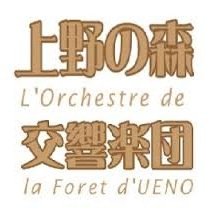 上野の森
L'Orchestre de
交響楽団
la Foret d'UENO